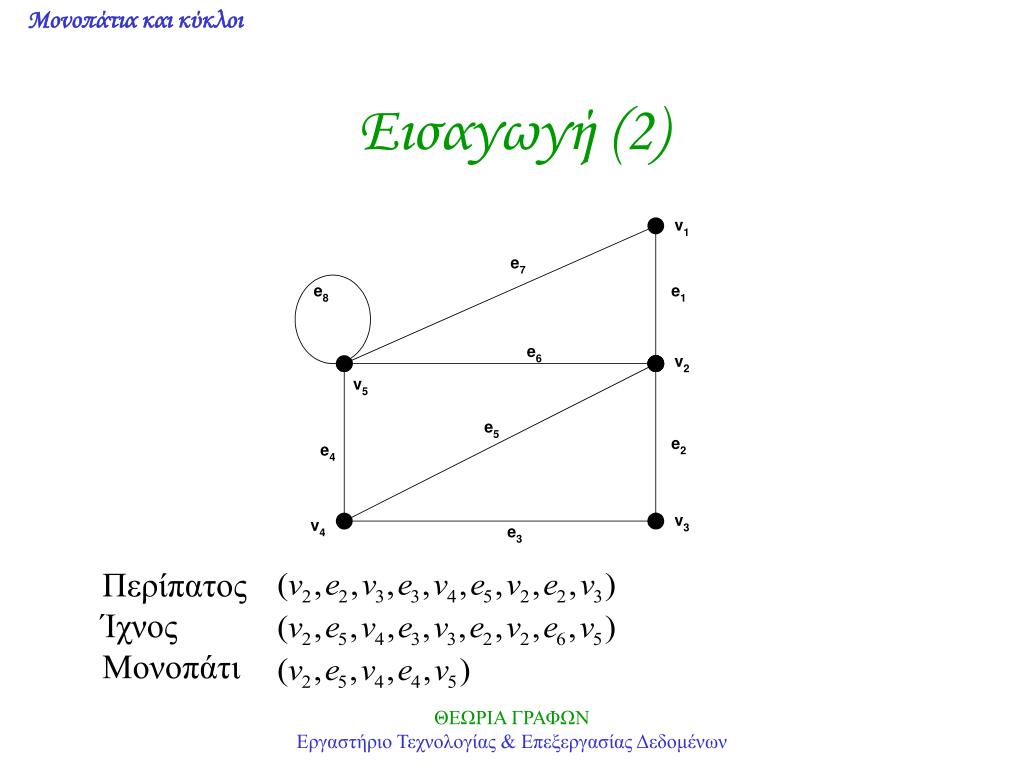 Μονοπάτια και κύκλοι

Εισαγωγή (2)

$v_1$
$e_7$
$e_8$
$e_1$
$e_6$
$v_2$
$v_5$
$e_5$
$e_4$
$e_2$
$v_4$
$e_3$
$v_3$

Περίπατος $(v_2, e_2, v_3, e_3, v_4, e_5, v_2, e_2, v_3)$
Ίχνος $(v_2, e_5, v_4, e_3, v_3, e_2, v_2, e_6, v_5)$
Μονοπάτι $(v_2, e_5, v_4, e_4, v_5)$

ΘΕΩΡΙΑ ΓΡΑΦΩΝ
Εργαστήριο Τεχνολογίας & Επεξεργασίας Δεδομένων